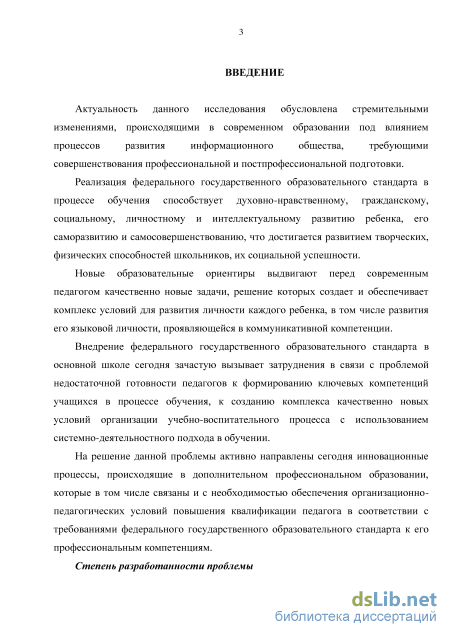 3

ВВЕДЕНИЕ

Актуальность данного исследования обусловлена стремительными изменениями, происходящими в современном образовании под влиянием процессов развития информационного общества, требующими совершенствования профессиональной и постпрофессиональной подготовки.

Реализация федерального государственного образовательного стандарта в процессе обучения способствует духовно-нравственному, гражданскому, социальному, личностному и интеллектуальному развитию ребенка, его саморазвитию и самосовершенствованию, что достигается развитием творческих, физических способностей школьников, их социальной успешности.

Новые образовательные ориентиры выдвигают перед современным педагогом качественно новые задачи, решение которых создает и обеспечивает комплекс условий для развития личности каждого ребенка, в том числе развития его языковой личности, проявляющейся в коммуникативной компетенции.

Внедрение федерального государственного образовательного стандарта в основной школе сегодня зачастую вызывает затруднения в связи с проблемой недостаточной готовности педагогов к формированию ключевых компетенций учащихся в процессе обучения, к созданию комплекса качественно новых условий организации учебно-воспитательного процесса с использованием системно-деятельностного подхода в обучении.

На решение данной проблемы активно направлены сегодня инновационные процессы, происходящие в дополнительном профессиональном образовании, которые в том числе связаны и с необходимостью обеспечения организационно-педагогических условий повышения квалификации педагога в соответствии с требованиями федерального государственного образовательного стандарта к его профессиональным компетенциям.

Степень разработанности проблемы

dsLib.net
библиотека диссертаций